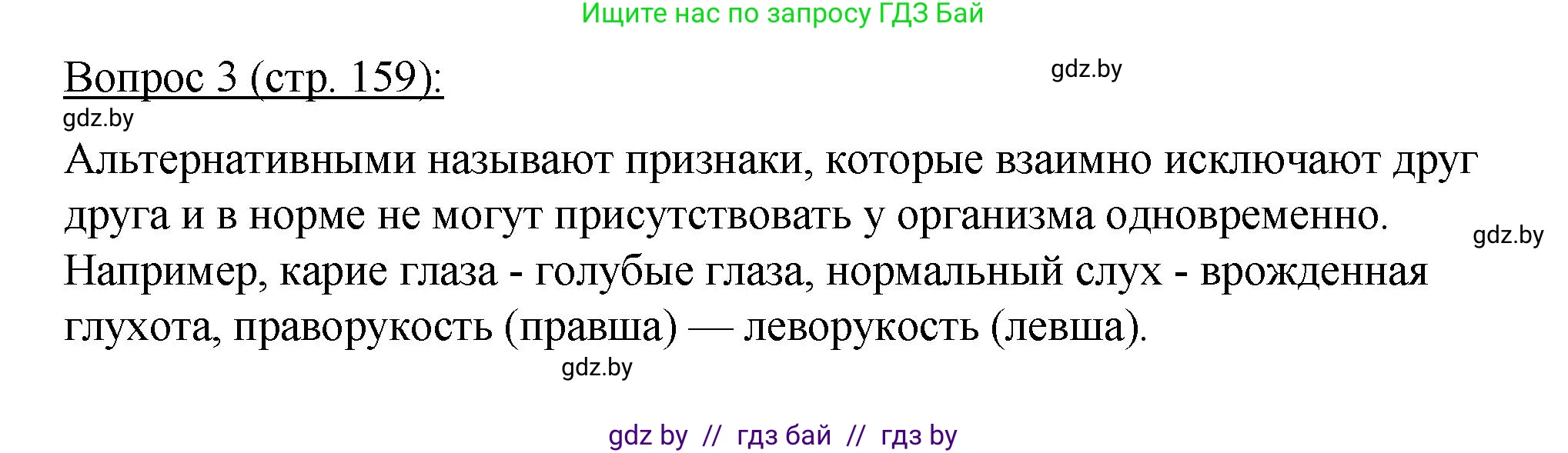 Ищите нас по запросу ГДЗ Бай

Вопрос 3 (стр. 159):

gdz.by

gdz.by

Альтернативными называют признаки, которые взаимно исключают друг друга и в норме не могут присутствовать у организма одновременно. Например, карие глаза - голубые глаза, нормальный слух - врожденная глухота, праворукость (правша) — леворукость (левша).

gdz.by

gdz.by

gdz by // гдз бай // гдз by